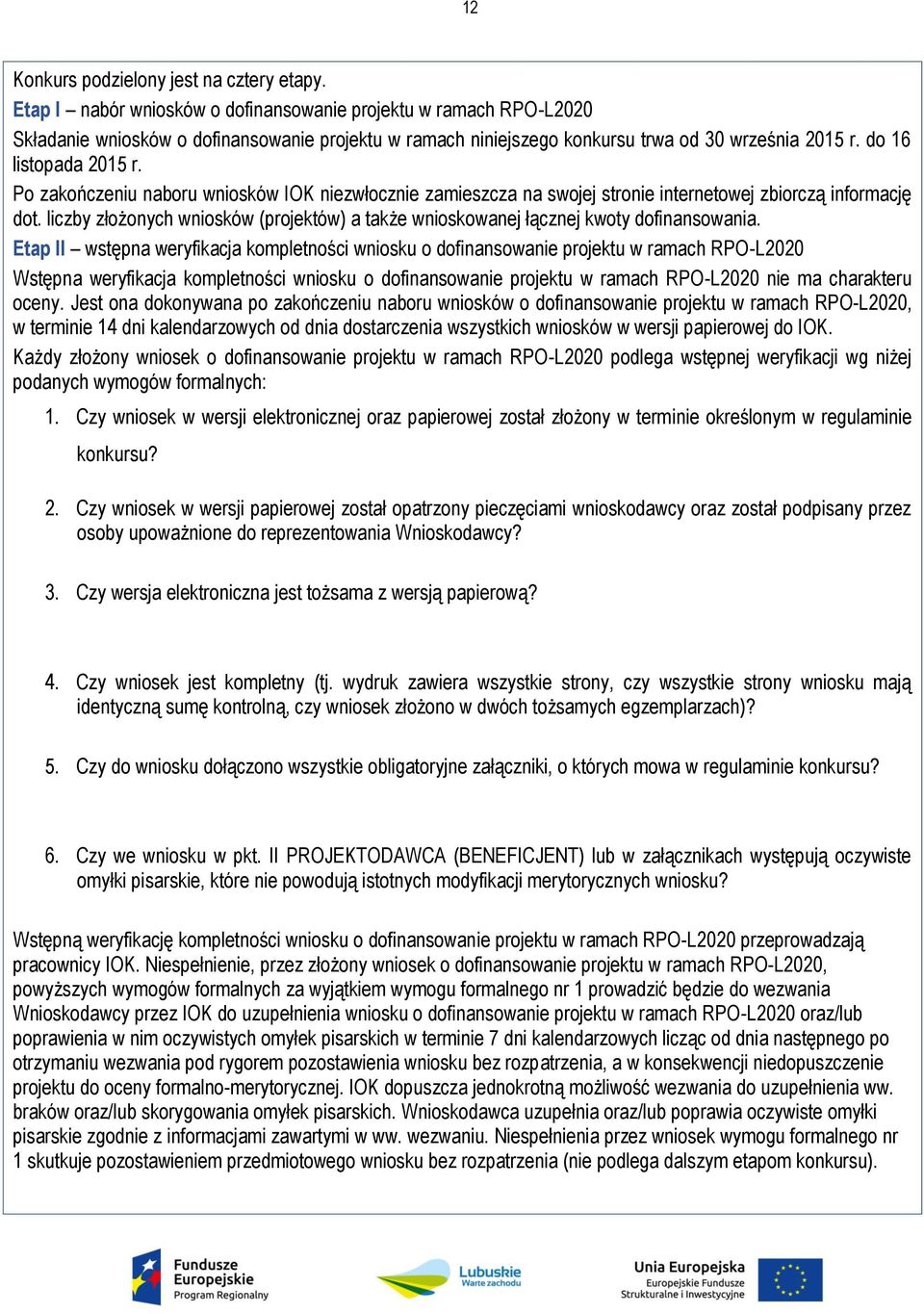 12

Konkurs podzielony jest na cztery etapy.

Etap I – nabór wniosków o dofinansowanie projektu w ramach RPO-L2020

Składanie wniosków o dofinansowanie projektu w ramach niniejszego konkursu trwa od 30 września 2015 r. do 16 listopada 2015 r.

Po zakończeniu naboru wniosków IOK niezwłocznie zamieszcza na swojej stronie internetowej zbiorczą informację dot. liczby złożonych wniosków (projektów) a także wnioskowanej łącznej kwoty dofinansowania.

Etap II – wstępna weryfikacja kompletności wniosku o dofinansowanie projektu w ramach RPO-L2020

Wstępna weryfikacja kompletności wniosku o dofinansowanie projektu w ramach RPO-L2020 nie ma charakteru oceny. Jest ona dokonywana po zakończeniu naboru wniosków o dofinansowanie projektu w ramach RPO-L2020, w terminie 14 dni kalendarzowych od dnia dostarczenia wszystkich wniosków w wersji papierowej do IOK.

Każdy złożony wniosek o dofinansowanie projektu w ramach RPO-L2020 podlega wstępnej weryfikacji wg niżej podanych wymogów formalnych:

1. Czy wniosek w wersji elektronicznej oraz papierowej został złożony w terminie określonym w regulaminie konkursu?

2. Czy wniosek w wersji papierowej został opatrzony pieczęciami wnioskodawcy oraz został podpisany przez osoby upoważnione do reprezentowania Wnioskodawcy?

3. Czy wersja elektroniczna jest tożsama z wersją papierową?

4. Czy wniosek jest kompletny (tj. wydruk zawiera wszystkie strony, czy wszystkie strony wniosku mają identyczną sumę kontrolną, czy wniosek złożono w dwóch tożsamych egzemplarzach)?

5. Czy do wniosku dołączono wszystkie obligatoryjne załączniki, o których mowa w regulaminie konkursu?

6. Czy we wniosku w pkt. II PROJEKTODAWCA (BENEFICJENT) lub w załącznikach występują oczywiste omyłki pisarskie, które nie powodują istotnych modyfikacji merytorycznych wniosku?

Wstępną weryfikację kompletności wniosku o dofinansowanie projektu w ramach RPO-L2020 przeprowadzają pracownicy IOK. Niespełnienie, przez złożony wniosek o dofinansowanie projektu w ramach RPO-L2020, powyższych wymogów formalnych za wyjątkiem wymogu formalnego nr 1 prowadzić będzie do wezwania Wnioskodawcy przez IOK do uzupełnienia wniosku o dofinansowanie projektu w ramach RPO-L2020 oraz/lub poprawienia w nim oczywistych omyłek pisarskich w terminie 7 dni kalendarzowych licząc od dnia następnego po otrzymaniu wezwania pod rygorem pozostawienia wniosku bez rozpatrzenia, a w konsekwencji niedopuszczenie projektu do oceny formalno-merytorycznej. IOK dopuszcza jednokrotną możliwość wezwania do uzupełnienia ww. braków oraz/lub skorygowania omyłek pisarskich. Wnioskodawca uzupełnia oraz/lub poprawia oczywiste omyłki pisarskie zgodnie z informacjami zawartymi w ww. wezwaniu. Niespełnienia przez wniosek wymogu formalnego nr 1 skutkuje pozostawieniem przedmiotowego wniosku bez rozpatrzenia (nie podlega dalszym etapom konkursu).

Fundusze Europejskie Program Regionalny

Lubuskie Warte zachodu

Unia Europejska Europejskie Fundusze Strukturalne i Inwestycyjne